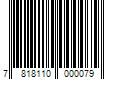 7 818110 000079